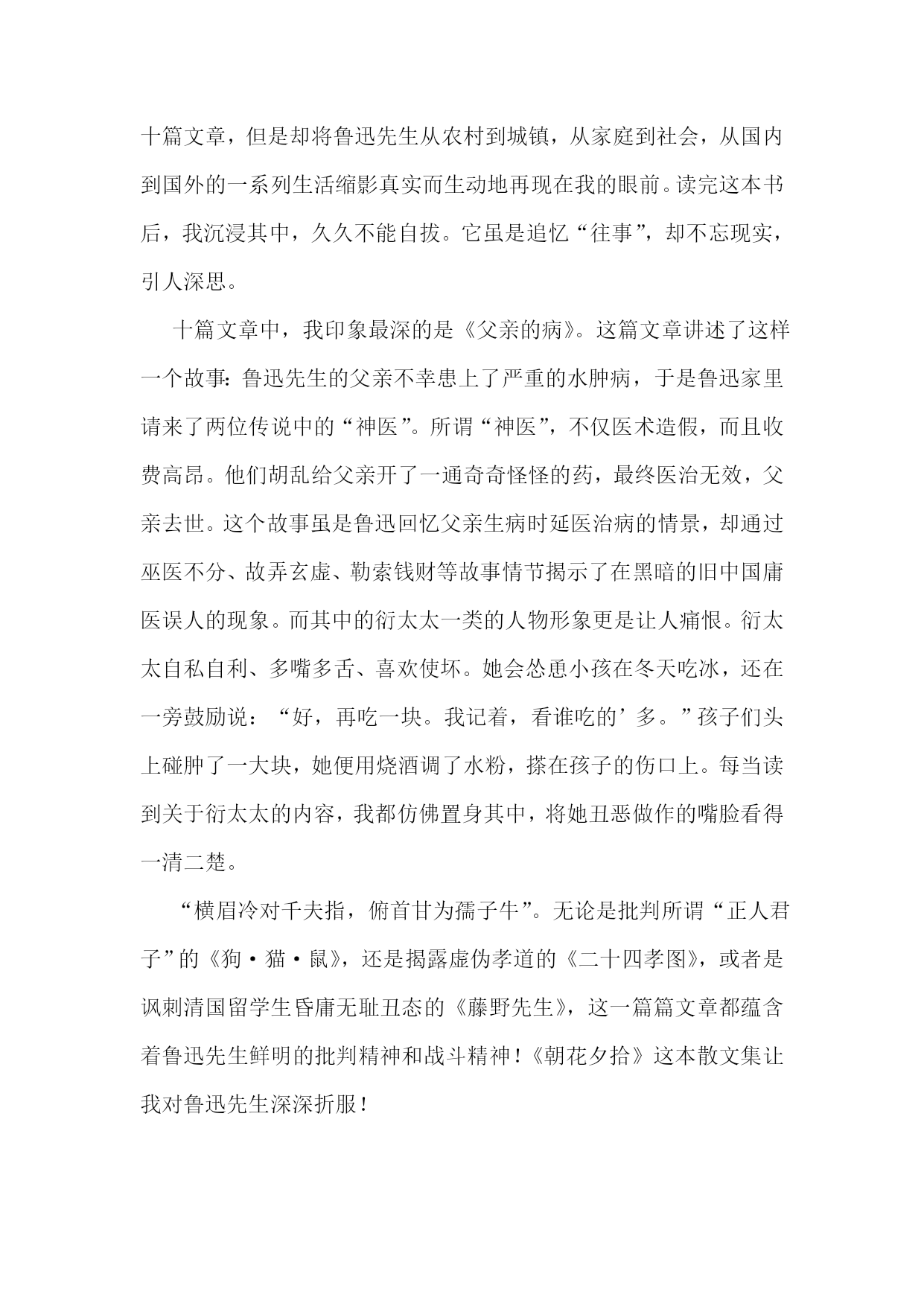 十篇文章，但是却将鲁迅先生从农村到城镇，从家庭到社会，从国内到国外的一系列生活缩影真实而生动地再现在我的眼前。读完这本书后，我沉浸其中，久久不能自拔。它虽是追忆“往事”，却不忘现实，引人深思。

十篇文章中，我印象最深的是《父亲的病》。这篇文章讲述了这样一个故事：鲁迅先生的父亲不幸患上了严重的水肿病，于是鲁迅家里请来了两位传说中的“神医”。所谓“神医”，不仅医术造假，而且收费高昂。他们胡乱给父亲开了一通奇奇怪怪的药，最终医治无效，父亲去世。这个故事虽是鲁迅回忆父亲生病时延医治病的情景，却通过巫医不分、故弄玄虚、勒索钱财等故事情节揭示了在黑暗的旧中国庸医误人的现象。而其中的衍太太一类的人物形象更是让人痛恨。衍太太自私自利、多嘴多舌、喜欢使坏。她会怂恿小孩在冬天吃冰，还在一旁鼓励说：“好，再吃一块。我记着，看谁吃的’多。”孩子们头上碰肿了一大块，她便用烧酒调了水粉，搽在孩子的伤口上。每当读到关于衍太太的内容，我都仿佛置身其中，将她丑恶做作的嘴脸看得一清二楚。

“横眉冷对千夫指，俯首甘为孺子牛”。无论是批判所谓“正人君子”的《狗·猫·鼠》，还是揭露虚伪孝道的《二十四孝图》，或者是讽刺清国留学生昏庸无耻丑态的《藤野先生》，这一篇篇文章都蕴含着鲁迅先生鲜明的批判精神和战斗精神！《朝花夕拾》这本散文集让我对鲁迅先生深深折服！